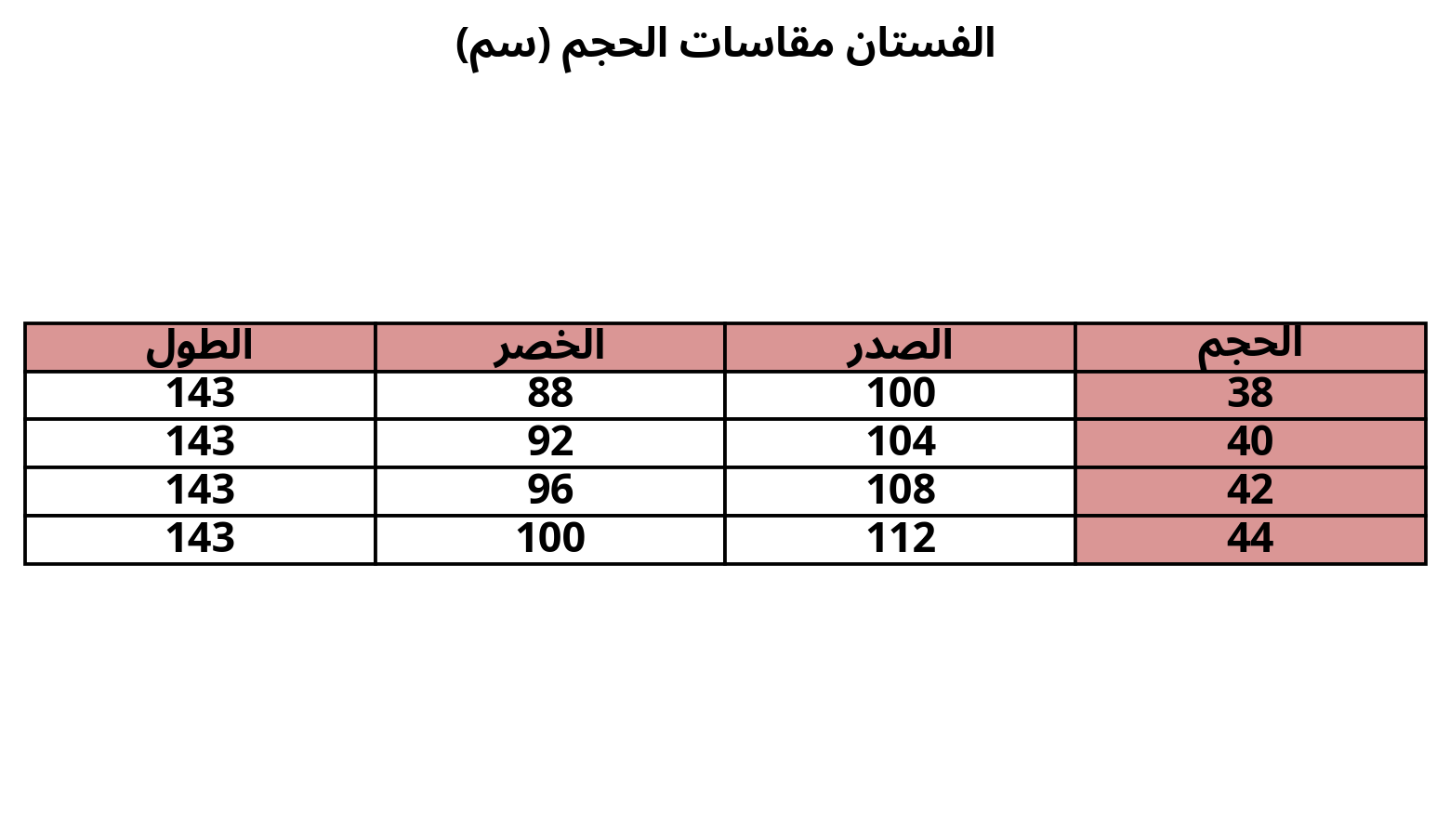 الفستان مقاسات الحجم (سم)

| الحجم | الصدر | الخصر | الطول |
|---|---|---|---|
| 38 | 100 | 88 | 143 |
| 40 | 104 | 92 | 143 |
| 42 | 108 | 96 | 143 |
| 44 | 112 | 100 | 143 |